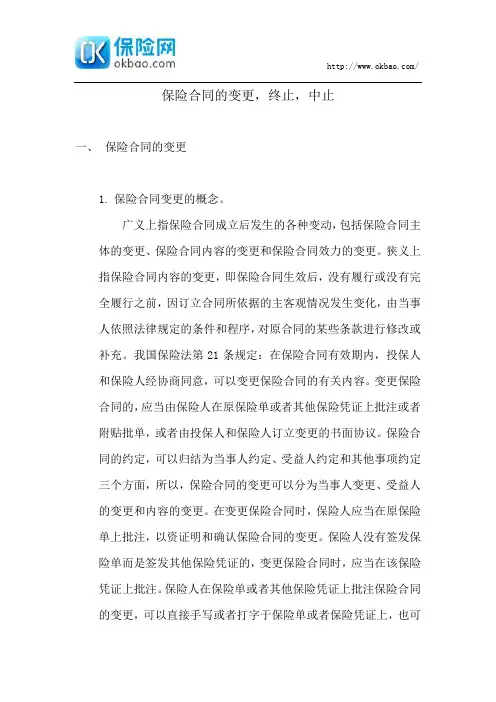 OK 保险网
okbao.com

http://www.okbao.com/

保险合同的变更，终止，中止

一、 保险合同的变更

1. 保险合同变更的概念。

广义上指保险合同成立后发生的各种变动，包括保险合同主体的变更、保险合同内容的变更和保险合同效力的变更。狭义上指保险合同内容的变更，即保险合同生效后，没有履行或没有完全履行之前，因订立合同所依据的主客观情况发生变化，由当事人依照法律规定的条件和程序，对原合同的某些条款进行修改或补充。我国保险法第 21 条规定：在保险合同有效期内，投保人和保险人经协商同意，可以变更保险合同的有关内容。变更保险合同的，应当由保险人在原保险单或者其他保险凭证上批注或者附贴批单，或者由投保人和保险人订立变更的书面协议。保险合同的约定，可以归结为当事人约定、受益人约定和其他事项约定三个方面，所以，保险合同的变更可以分为当事人变更、受益人的变更和内容的变更。在变更保险合同时，保险人应当在原保险单上批注，以资证明和确认保险合同的变更。保险人没有签发保险单而是签发其他保险凭证的，变更保险合同时，应当在该保险凭证上批注。保险人在保险单或者其他保险凭证上批注保险合同的变更，可以直接手写或者打字于保险单或者保险凭证上，也可